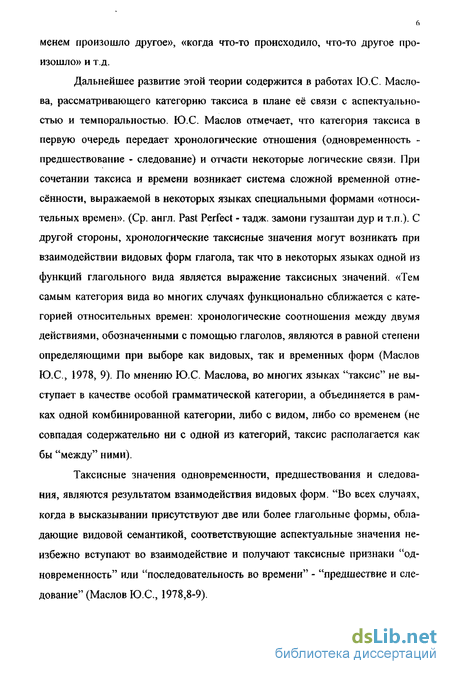 6

менем произошло другое», «когда что-то происходило, что-то другое произошло» и т.д.

Дальнейшее развитие этой теории содержится в работах Ю.С. Маслова, рассматривающего категорию таксиса в плане её связи с аспектуальностью и темпоральностью. Ю.С. Маслов отмечает, что категория таксиса в первую очередь передает хронологические отношения (одновременность - предшествование - следование) и отчасти некоторые логические связи. При сочетании таксиса и времени возникает система сложной временной отнесённости, выражаемой в некоторых языках специальными формами «относительных времен». (Ср. англ. Past Perfect - тадж. замони гузаштаи дур и т.п.). С другой стороны, хронологические таксисные значения могут возникать при взаимодействии видовых форм глагола, так что в некоторых языках одной из функций глагольного вида является выражение таксисных значений. «Тем самым категория вида во многих случаях функционально сближается с категорией относительных времен: хронологические соотношения между двумя действиями, обозначенными с помощью глаголов, являются в равной степени определяющими при выборе как видовых, так и временных форм (Маслов Ю.С., 1978, 9). По мнению Ю.С. Маслова, во многих языках "таксис" не выступает в качестве особой грамматической категории, а объединяется в рамках одной комбинированной категории, либо с видом, либо со временем (не совпадая содержательно ни с одной из категорий, таксис располагается как бы "между" ними).

Таксисные значения одновременности, предшествования и следования, являются результатом взаимодействия видовых форм. "Во всех случаях, когда в высказывании присутствуют две или более глагольные формы, обладающие видовой семантикой, соответствующие аспектуальные значения неизбежно вступают во взаимодействие и получают таксисные признаки "одновременность" или "последовательность во времени" - "предшествие и следование" (Маслов Ю.С., 1978,8-9).

dsLib.net
библиотека диссертаций